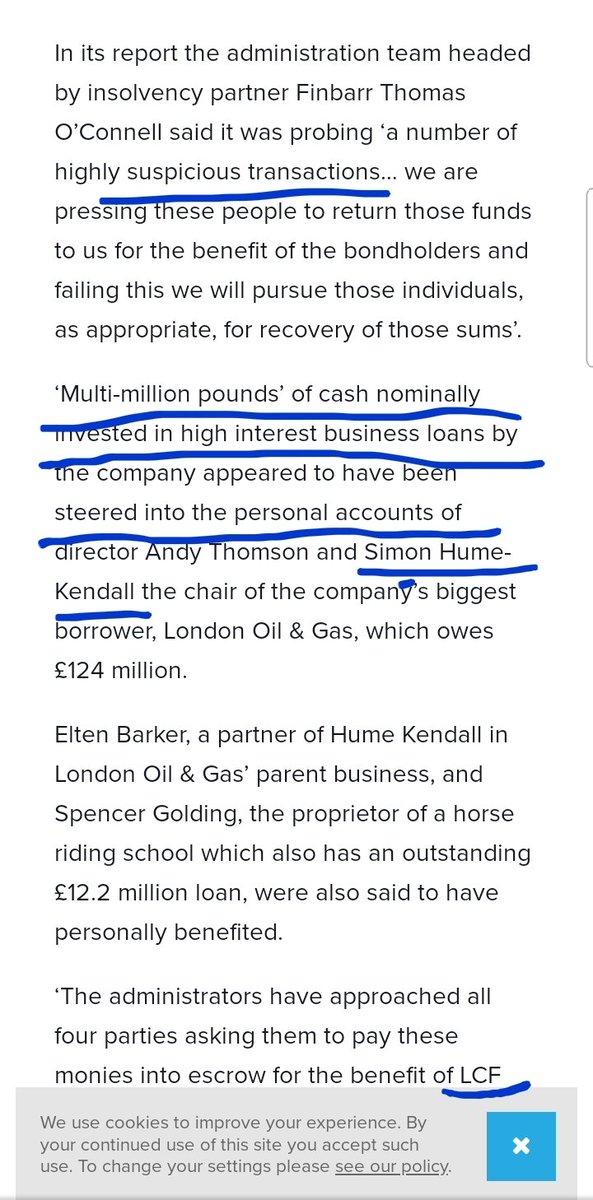 In its report the administration team headed by insolvency partner Finbarr Thomas O'Connell said it was probing 'a number of highly suspicious transactions… we are pressing these people to return those funds to us for the benefit of the bondholders and failing this we will pursue those individuals, as appropriate, for recovery of those sums'.

'Multi-million pounds' of cash nominally invested in high interest business loans by the company appeared to have been steered into the personal accounts of director Andy Thomson and Simon Hume-Kendall the chair of the company's biggest borrower, London Oil & Gas, which owes £124 million.

Elten Barker, a partner of Hume Kendall in London Oil & Gas' parent business, and Spencer Golding, the proprietor of a horse riding school which also has an outstanding £12.2 million loan, were also said to have personally benefited.

'The administrators have approached all four parties asking them to pay these monies into escrow for the benefit of LCF

We use cookies to improve your experience. By your continued use of this site you accept such use. To change your settings please see our policy.

×